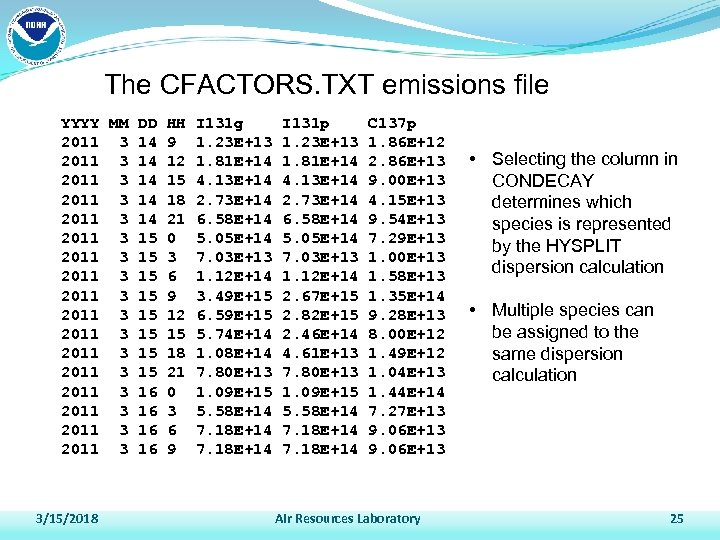 NOAA

The CFACTORS.TXT emissions file

| YYYY | MM | DD | HH | I131g | I131p | C137p |
|---|---|---|---|---|---|---|
| 2011 | 3 | 14 | 9 | 1.23E+13 | 1.23E+13 | 1.86E+12 |
| 2011 | 3 | 14 | 12 | 1.81E+14 | 1.81E+14 | 2.86E+13 |
| 2011 | 3 | 14 | 15 | 4.13E+14 | 4.13E+14 | 9.00E+13 |
| 2011 | 3 | 14 | 18 | 2.73E+14 | 2.73E+14 | 4.15E+13 |
| 2011 | 3 | 14 | 21 | 6.58E+14 | 6.58E+14 | 9.54E+13 |
| 2011 | 3 | 15 | 0 | 5.05E+14 | 5.05E+14 | 7.29E+13 |
| 2011 | 3 | 15 | 3 | 7.03E+13 | 7.03E+13 | 1.00E+13 |
| 2011 | 3 | 15 | 6 | 1.12E+14 | 1.12E+14 | 1.58E+13 |
| 2011 | 3 | 15 | 9 | 3.49E+15 | 2.67E+15 | 1.35E+14 |
| 2011 | 3 | 15 | 12 | 6.59E+15 | 2.82E+15 | 9.28E+13 |
| 2011 | 3 | 15 | 15 | 5.74E+14 | 2.46E+14 | 8.00E+12 |
| 2011 | 3 | 15 | 18 | 1.08E+14 | 4.61E+13 | 1.49E+12 |
| 2011 | 3 | 15 | 21 | 7.80E+13 | 7.80E+13 | 1.04E+13 |
| 2011 | 3 | 16 | 0 | 1.09E+15 | 1.09E+15 | 1.44E+14 |
| 2011 | 3 | 16 | 3 | 5.58E+14 | 5.58E+14 | 7.27E+13 |
| 2011 | 3 | 16 | 6 | 7.18E+14 | 7.18E+14 | 9.06E+13 |
| 2011 | 3 | 16 | 9 | 7.18E+14 | 7.18E+14 | 9.06E+13 |

• Selecting the column in CONDECAY determines which species is represented by the HYSPLIT dispersion calculation

• Multiple species can be assigned to the same dispersion calculation

3/15/2018 Air Resources Laboratory 25